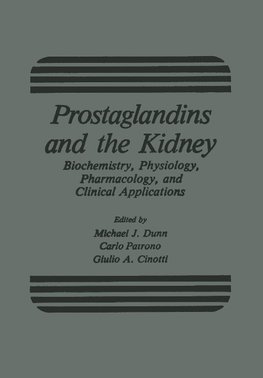 Prostaglandins and the Kidney

Biochemistry, Physiology, Pharmacology, and Clinical Applications

Edited by
Michael J. Dunn
Carlo Patrono
Giulio A. Cinotti